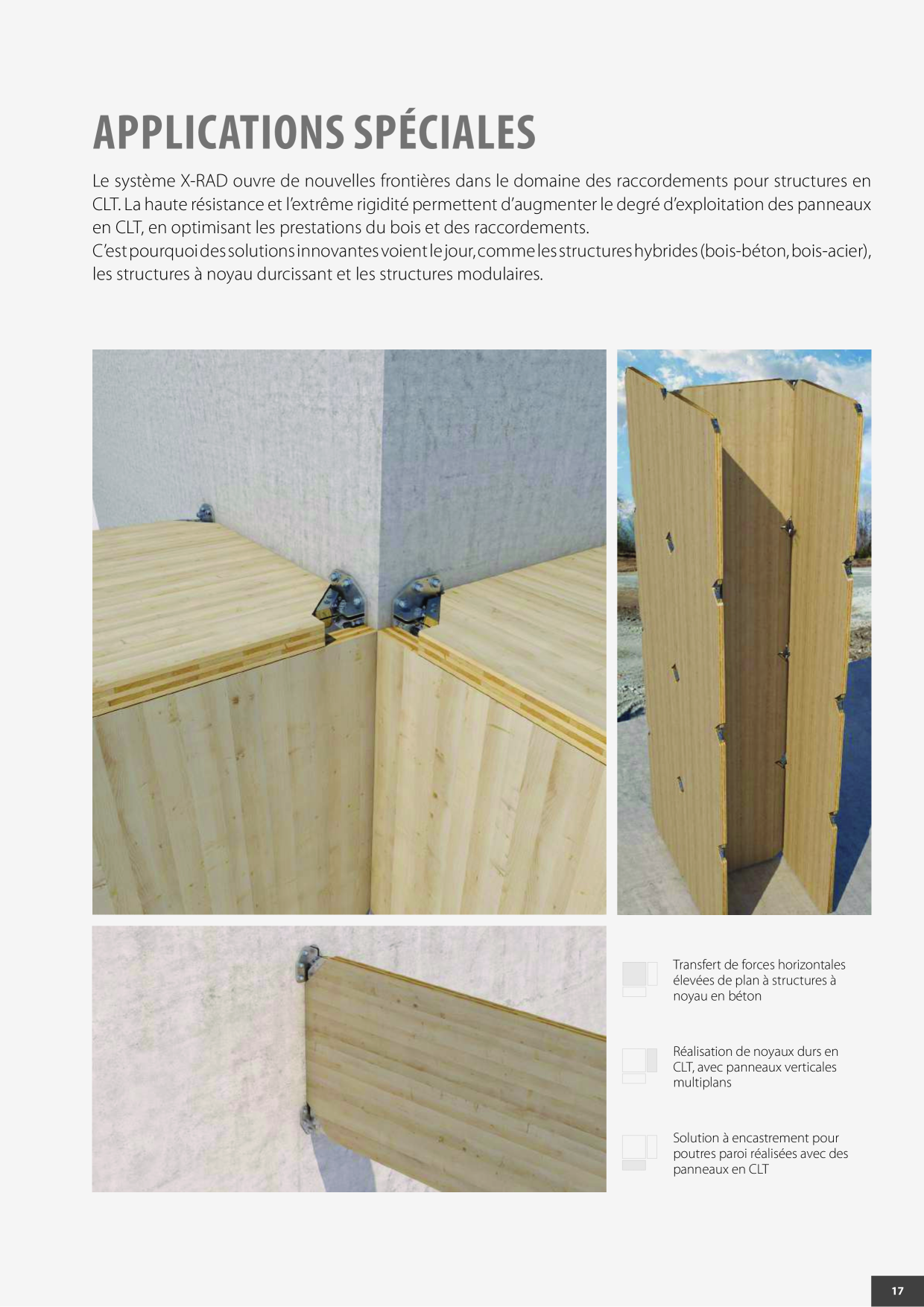 APPLICATIONS SPÉCIALES

Le système X-RAD ouvre de nouvelles frontières dans le domaine des raccordements pour structures en CLT. La haute résistance et l'extrême rigidité permettent d'augmenter le degré d'exploitation des panneaux en CLT, en optimisant les prestations du bois et des raccordements.
C'est pourquoi des solutions innovantes voient le jour, comme les structures hybrides (bois-béton, bois-acier), les structures à noyau durcissant et les structures modulaires.

Transfert de forces horizontales élevées de plan à structures à noyau en béton

Réalisation de noyaux durs en CLT, avec panneaux verticales multiplans

Solution à encastrement pour poutres paroi réalisées avec des panneaux en CLT

17